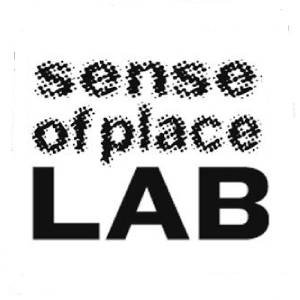 sense
ofplace
LAB